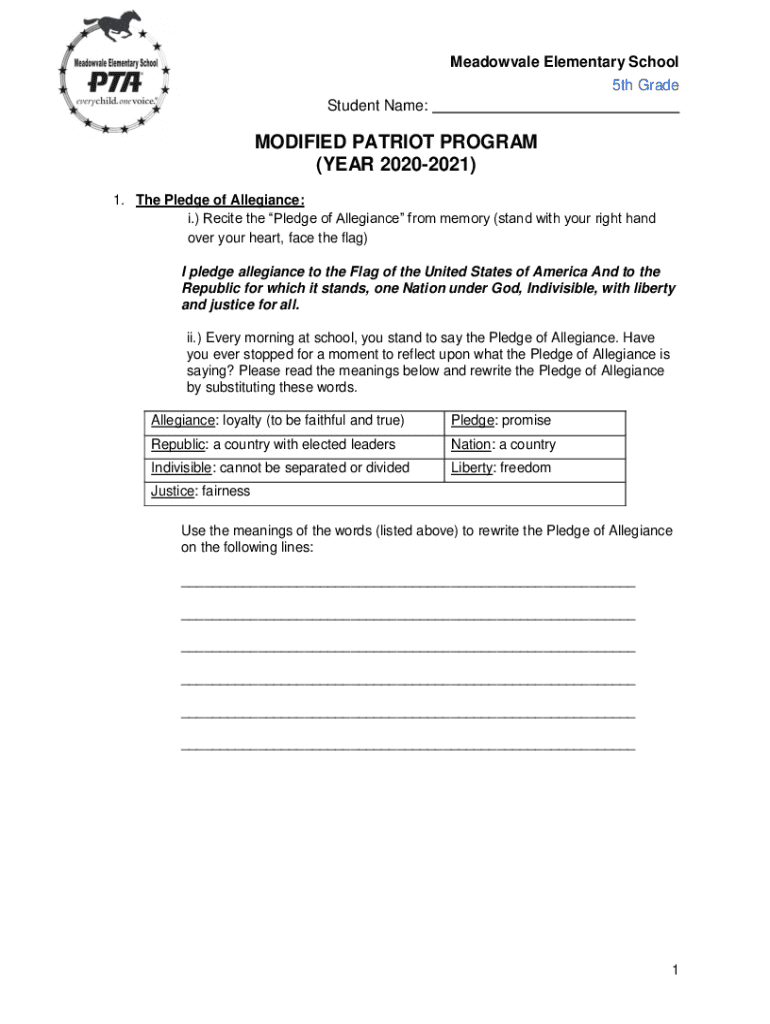 Meadowvale Elementary School
PTA
everychild.onevoice.

Meadowvale Elementary School
5th Grade
Student Name: ______________________________

MODIFIED PATRIOT PROGRAM
(YEAR 2020-2021)

1. The Pledge of Allegiance:
i.) Recite the "Pledge of Allegiance" from memory (stand with your right hand over your heart, face the flag)

I pledge allegiance to the Flag of the United States of America And to the Republic for which it stands, one Nation under God, Indivisible, with liberty and justice for all.

ii.) Every morning at school, you stand to say the Pledge of Allegiance. Have you ever stopped for a moment to reflect upon what the Pledge of Allegiance is saying? Please read the meanings below and rewrite the Pledge of Allegiance by substituting these words.

| Allegiance: loyalty (to be faithful and true) | Pledge: promise |
|---|---|
| Republic: a country with elected leaders | Nation: a country |
| Indivisible: cannot be separated or divided | Liberty: freedom |
| Justice: fairness | |

Use the meanings of the words (listed above) to rewrite the Pledge of Allegiance on the following lines:

________________________________________________________

________________________________________________________

________________________________________________________

________________________________________________________

________________________________________________________

________________________________________________________

1